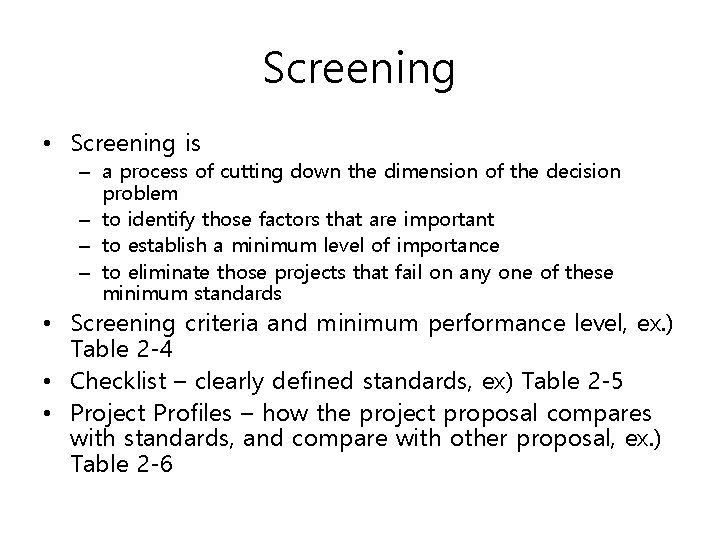 Screening

• Screening is
  – a process of cutting down the dimension of the decision problem
  – to identify those factors that are important
  – to establish a minimum level of importance
  – to eliminate those projects that fail on any one of these minimum standards
• Screening criteria and minimum performance level, ex.) Table 2-4
• Checklist – clearly defined standards, ex) Table 2-5
• Project Profiles – how the project proposal compares with standards, and compare with other proposal, ex.) Table 2-6